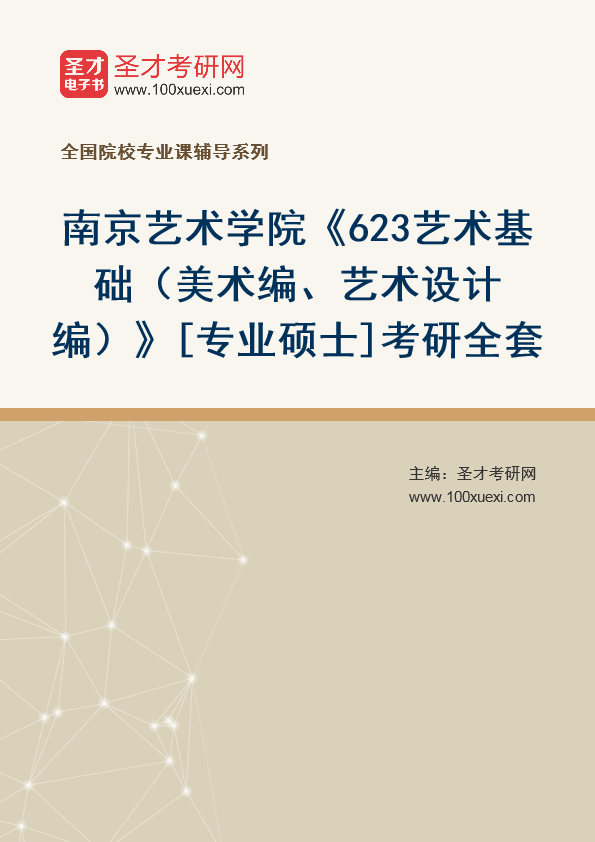 圣才
电子书
圣才考研网
www.100xuexi.com

全国院校专业课辅导系列

南京艺术学院《623艺术基础（美术编、艺术设计编）》[专业硕士]考研全套

主编：圣才考研网
www.100xuexi.com